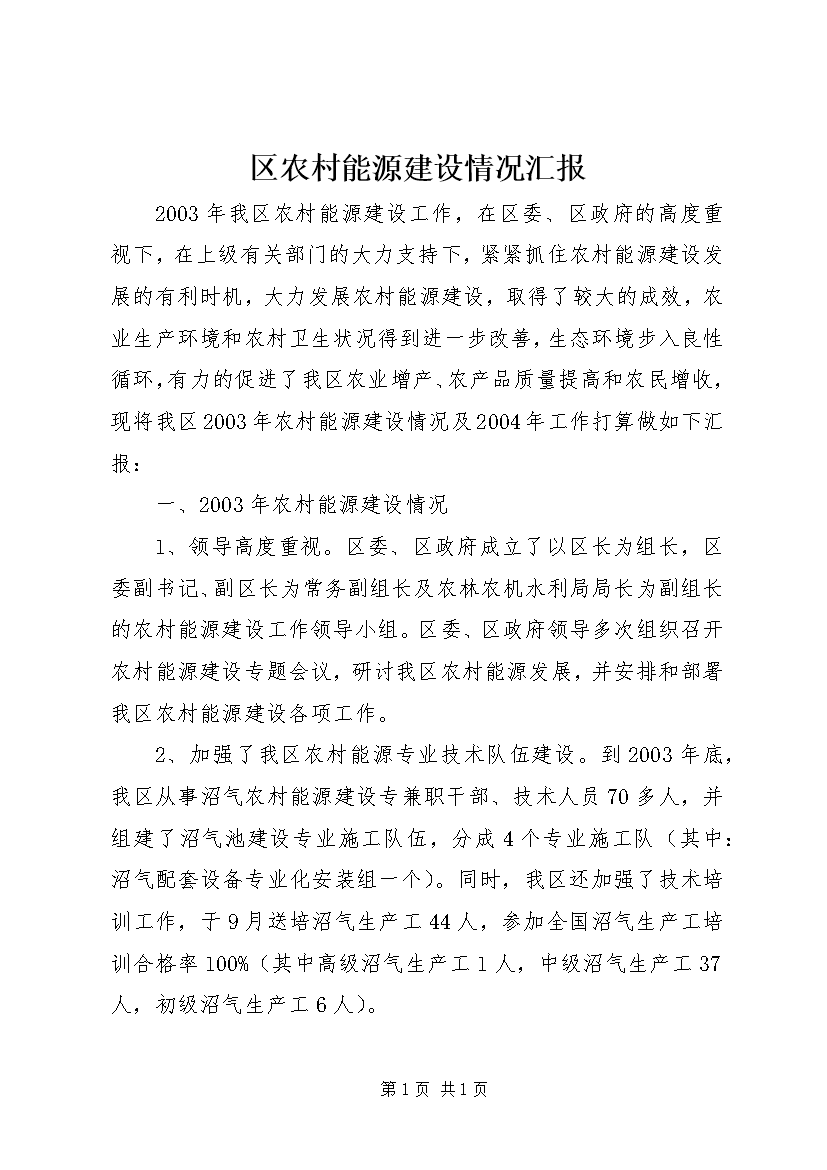 区农村能源建设情况汇报

2003年我区农村能源建设工作，在区委、区政府的高度重视下，在上级有关部门的大力支持下，紧紧抓住农村能源建设发展的有利时机，大力发展农村能源建设，取得了较大的成效，农业生产环境和农村卫生状况得到进一步改善，生态环境步入良性循环，有力的促进了我区农业增产、农产品质量提高和农民增收，现将我区2003年农村能源建设情况及2004年工作打算做如下汇报：

一、2003年农村能源建设情况

1、领导高度重视。区委、区政府成立了以区长为组长，区委副书记、副区长为常务副组长及农林农机水利局局长为副组长的农村能源建设工作领导小组。区委、区政府领导多次组织召开农村能源建设专题会议，研讨我区农村能源发展，并安排和部署我区农村能源建设各项工作。

2、加强了我区农村能源专业技术队伍建设。到2003年底，我区从事沼气农村能源建设专兼职干部、技术人员70多人，并组建了沼气池建设专业施工队伍，分成4个专业施工队（其中：沼气配套设备专业化安装组一个）。同时，我区还加强了技术培训工作，于9月送培沼气生产工44人，参加全国沼气生产工培训合格率100%（其中高级沼气生产工1人，中级沼气生产工37人，初级沼气生产工6人）。

第1页 共1页